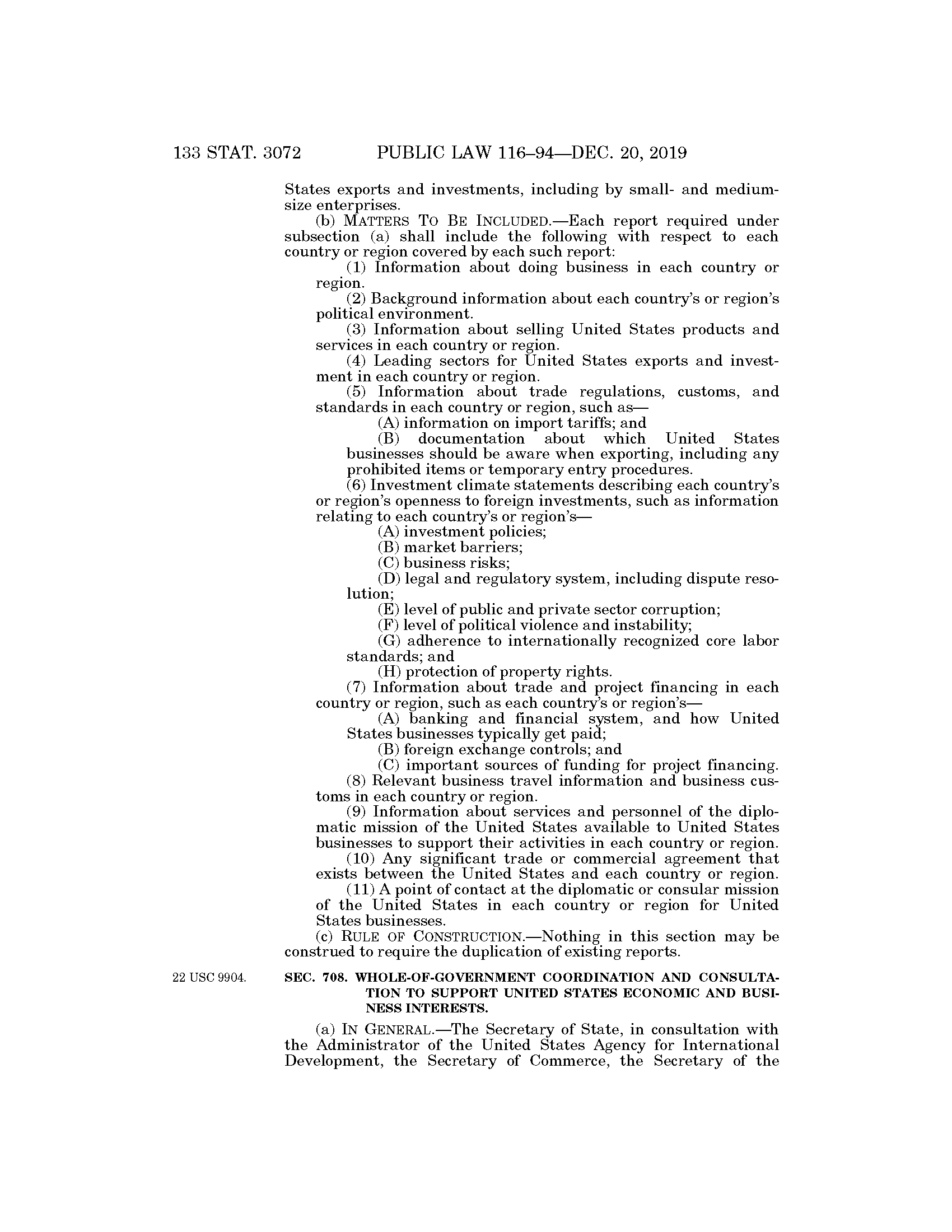 133 STAT. 3072 PUBLIC LAW 116–94—DEC. 20, 2019

States exports and investments, including by small- and medium-size enterprises.

(b) MATTERS TO BE INCLUDED.—Each report required under subsection (a) shall include the following with respect to each country or region covered by each such report:

(1) Information about doing business in each country or region.

(2) Background information about each country's or region's political environment.

(3) Information about selling United States products and services in each country or region.

(4) Leading sectors for United States exports and investment in each country or region.

(5) Information about trade regulations, customs, and standards in each country or region, such as—

(A) information on import tariffs; and

(B) documentation about which United States businesses should be aware when exporting, including any prohibited items or temporary entry procedures.

(6) Investment climate statements describing each country's or region's openness to foreign investments, such as information relating to each country's or region's—

(A) investment policies;

(B) market barriers;

(C) business risks;

(D) legal and regulatory system, including dispute resolution;

(E) level of public and private sector corruption;

(F) level of political violence and instability;

(G) adherence to internationally recognized core labor standards; and

(H) protection of property rights.

(7) Information about trade and project financing in each country or region, such as each country's or region's—

(A) banking and financial system, and how United States businesses typically get paid;

(B) foreign exchange controls; and

(C) important sources of funding for project financing.

(8) Relevant business travel information and business customs in each country or region.

(9) Information about services and personnel of the diplomatic mission of the United States available to United States businesses to support their activities in each country or region.

(10) Any significant trade or commercial agreement that exists between the United States and each country or region.

(11) A point of contact at the diplomatic or consular mission of the United States in each country or region for United States businesses.

(c) RULE OF CONSTRUCTION.—Nothing in this section may be construed to require the duplication of existing reports.

22 USC 9904.

SEC. 708. WHOLE-OF-GOVERNMENT COORDINATION AND CONSULTATION TO SUPPORT UNITED STATES ECONOMIC AND BUSINESS INTERESTS.

(a) IN GENERAL.—The Secretary of State, in consultation with the Administrator of the United States Agency for International Development, the Secretary of Commerce, the Secretary of the